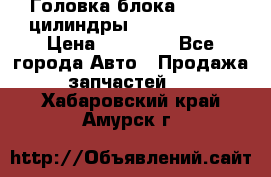 Головка блока цилиндры Цена Все города Авто Продажа запчастей

Хабаровский край Амурск г

http://Объявлений.сайт